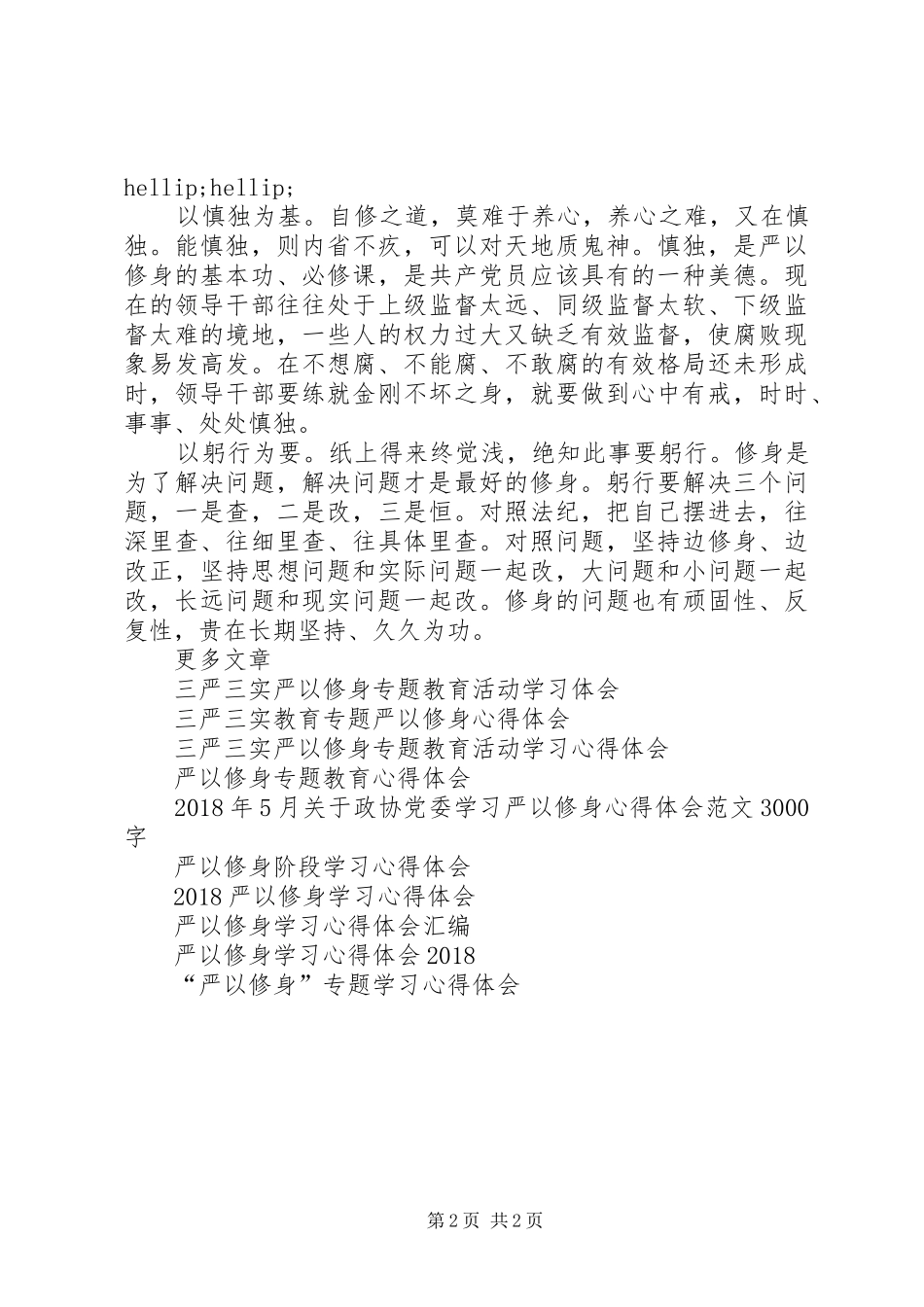 hellip;hellip;

以慎独为基。自修之道，莫难于养心，养心之难，又在慎独。能慎独，则内省不疚，可以对天地质鬼神。慎独，是严以修身的基本功、必修课，是共产党员应该具有的一种美德。现在的领导干部往往处于上级监督太远、同级监督太软、下级监督太难的境地，一些人的权力过大又缺乏有效监督，使腐败现象易发高发。在不想腐、不能腐、不敢腐的有效格局还未形成时，领导干部要练就金刚不坏之身，就要做到心中有戒，时时、事事、处处慎独。

以躬行为要。纸上得来终觉浅，绝知此事要躬行。修身是为了解决问题，解决问题才是最好的修身。躬行要解决三个问题，一是查，二是改，三是恒。对照法纪，把自己摆进去，往深里查、往细里查、往具体里查。对照问题，坚持边修身、边改正，坚持思想问题和实际问题一起改，大问题和小问题一起改，长远问题和现实问题一起改。修身的问题也有顽固性、反复性，贵在长期坚持、久久为功。

更多文章

三严三实严以修身专题教育活动学习体会

三严三实教育专题严以修身心得体会

三严三实严以修身专题教育活动学习心得体会

严以修身专题教育心得体会

2018年5月关于政协党委学习严以修身心得体会范文3000字

严以修身阶段学习心得体会

2018严以修身学习心得体会

严以修身学习心得体会汇编

严以修身学习心得体会2018

“严以修身”专题学习心得体会

第2页 共2页